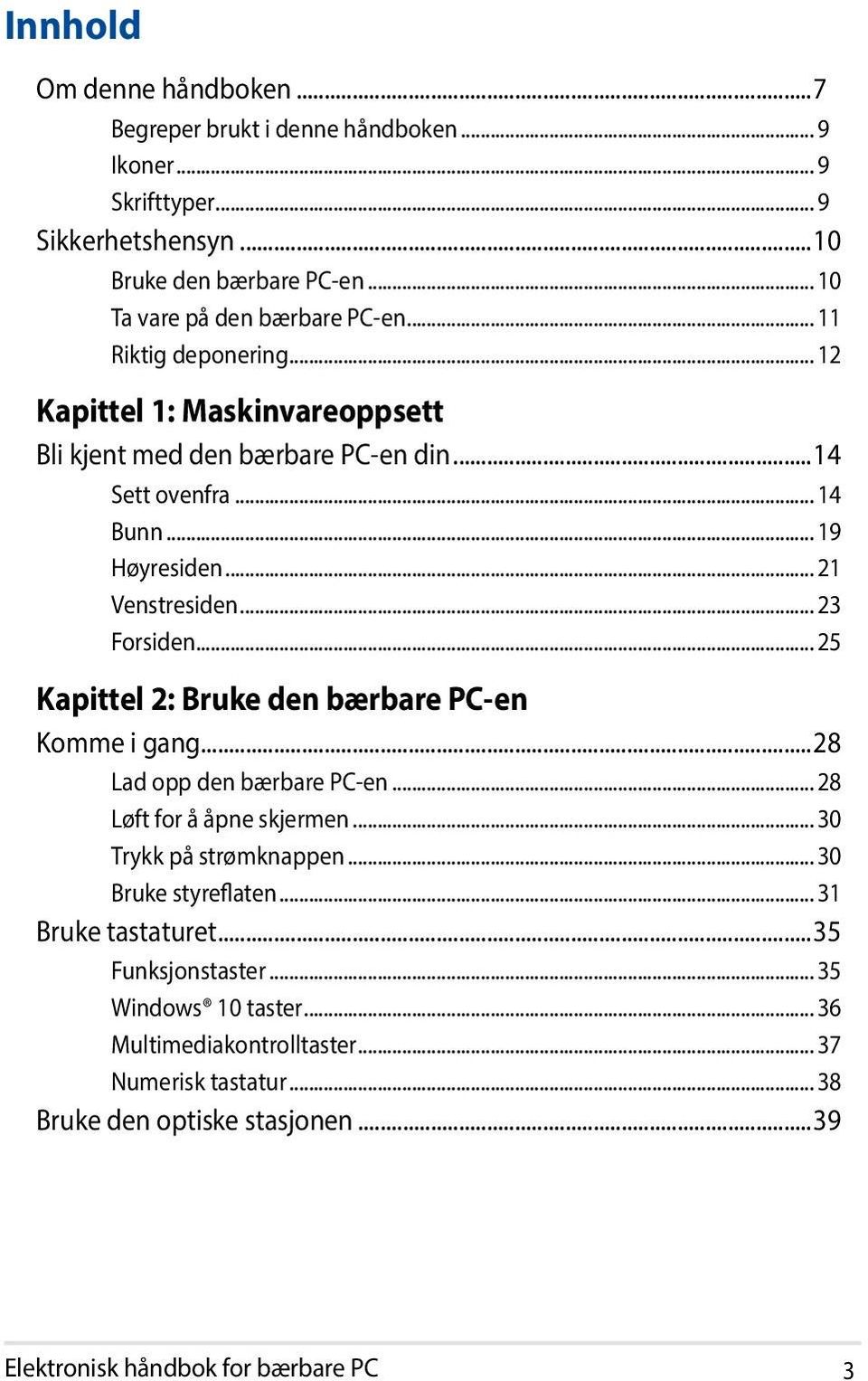 Innhold

Om denne håndboken ...7
Begreper brukt i denne håndboken ... 9
Ikoner ... 9
Skrifttyper ... 9
Sikkerhetshensyn ...10
Bruke den bærbare PC-en ... 10
Ta vare på den bærbare PC-en ... 11
Riktig deponering ... 12

Kapittel 1: Maskinvareoppsett
Bli kjent med den bærbare PC-en din ...14
Sett ovenfra ... 14
Bunn ... 19
Høyresiden ... 21
Venstresiden ... 23
Forsiden ... 25

Kapittel 2: Bruke den bærbare PC-en
Komme i gang ...28
Lad opp den bærbare PC-en ... 28
Løft for å åpne skjermen ... 30
Trykk på strømknappen ... 30
Bruke styreflaten ... 31
Bruke tastaturet ...35
Funksjonstaster ... 35
Windows® 10 taster ... 36
Multimediakontrolltaster ... 37
Numerisk tastatur ... 38
Bruke den optiske stasjonen ...39

Elektronisk håndbok for bærbare PC 3